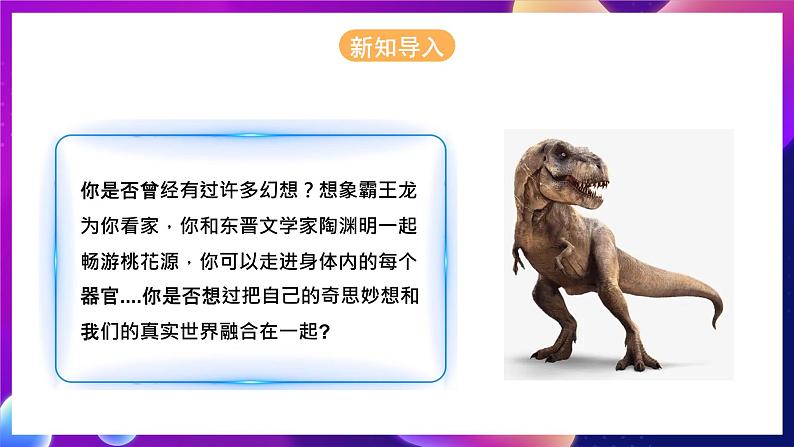 新知导入

你是否曾经有过许多幻想？想象霸王龙为你看家，你和东晋文学家陶渊明一起畅游桃花源，你可以走进身体内的每个器官....你是否想过把自己的奇思妙想和我们的真实世界融合在一起？